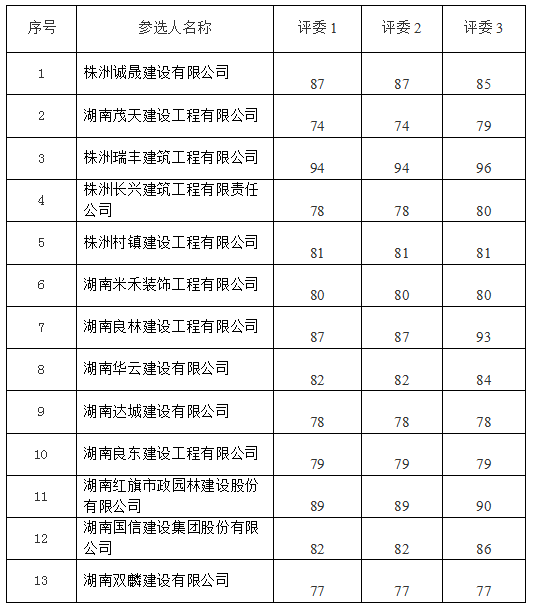 | 序号 | 参选人名称 | 评委 1 | 评委 2 | 评委 3 |
|---|---|---|---|---|
| 1 | 株洲诚晟建设有限公司 | 87 | 87 | 85 |
| 2 | 湖南茂天建设工程有限公司 | 74 | 74 | 79 |
| 3 | 株洲瑞丰建筑工程有限公司 | 94 | 94 | 96 |
| 4 | 株洲长兴建筑工程有限责任公司 | 78 | 78 | 80 |
| 5 | 株洲村镇建设工程有限公司 | 81 | 81 | 81 |
| 6 | 湖南米禾装饰工程有限公司 | 80 | 80 | 80 |
| 7 | 湖南良林建设工程有限公司 | 87 | 87 | 93 |
| 8 | 湖南华云建设有限公司 | 82 | 82 | 84 |
| 9 | 湖南达城建设有限公司 | 78 | 78 | 78 |
| 10 | 湖南良东建设工程有限公司 | 79 | 79 | 79 |
| 11 | 湖南红旗市政园林建设股份有限公司 | 89 | 89 | 90 |
| 12 | 湖南国信建设集团股份有限公司 | 82 | 82 | 86 |
| 13 | 湖南双麟建设有限公司 | 77 | 77 | 77 |